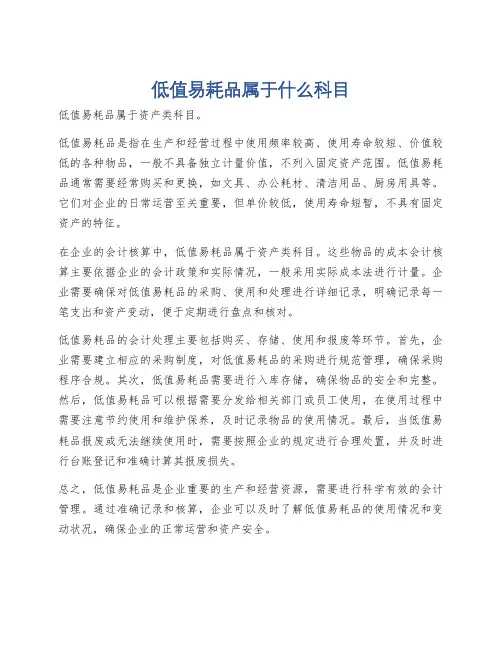 低值易耗品属于什么科目

低值易耗品属于资产类科目。

低值易耗品是指在生产和经营过程中使用频率较高、使用寿命较短、价值较低的各种物品，一般不具备独立计量价值，不列入固定资产范围。低值易耗品通常需要经常购买和更换，如文具、办公耗材、清洁用品、厨房用具等。它们对企业的日常运营至关重要，但单价较低，使用寿命短暂，不具有固定资产的特征。

在企业的会计核算中，低值易耗品属于资产类科目。这些物品的成本会计核算主要依据企业的会计政策和实际情况，一般采用实际成本法进行计量。企业需要确保对低值易耗品的采购、使用和处理进行详细记录，明确记录每一笔支出和资产变动，便于定期进行盘点和核对。

低值易耗品的会计处理主要包括购买、存储、使用和报废等环节。首先，企业需要建立相应的采购制度，对低值易耗品的采购进行规范管理，确保采购程序合规。其次，低值易耗品需要进行入库存储，确保物品的安全和完整。然后，低值易耗品可以根据需要分发给相关部门或员工使用，在使用过程中需要注意节约使用和维护保养，及时记录物品的使用情况。最后，当低值易耗品报废或无法继续使用时，需要按照企业的规定进行合理处置，并及时进行台账登记和准确计算其报废损失。

总之，低值易耗品是企业重要的生产和经营资源，需要进行科学有效的会计管理。通过准确记录和核算，企业可以及时了解低值易耗品的使用情况和变动状况，确保企业的正常运营和资产安全。